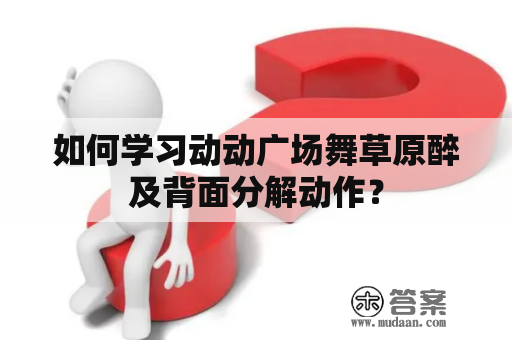 如何学习动动广场舞草原醉及背面分解动作？

木 答案
www.mudaan.com